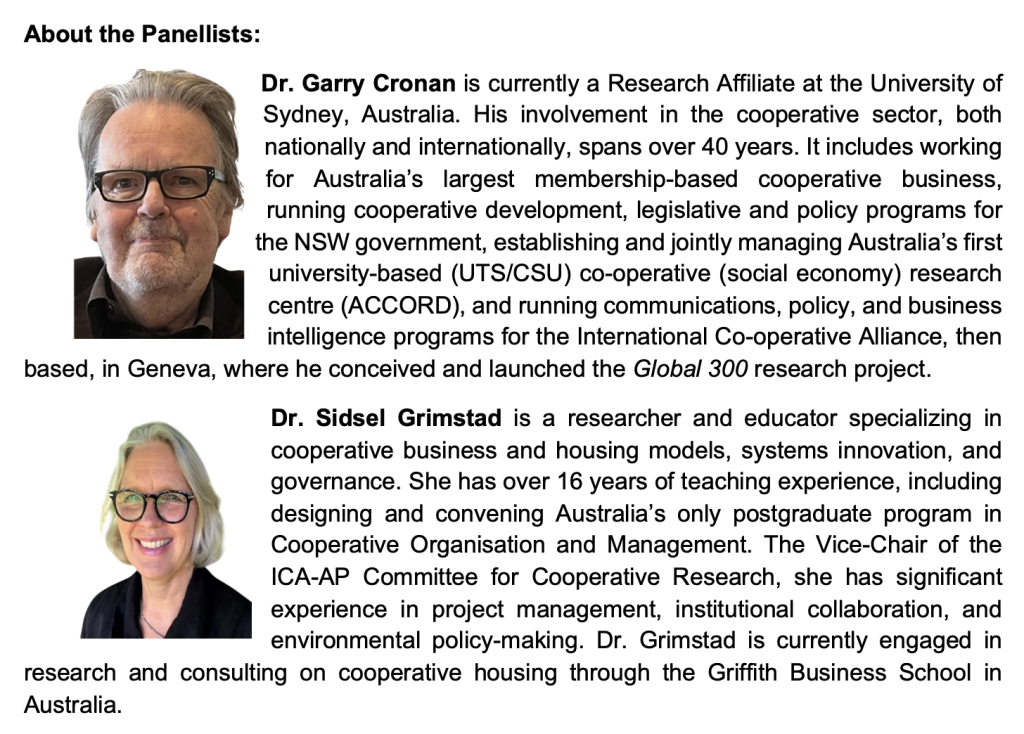 About the Panellists:

Dr. Garry Cronan is currently a Research Affiliate at the University of Sydney, Australia. His involvement in the cooperative sector, both nationally and internationally, spans over 40 years. It includes working for Australia's largest membership-based cooperative business, running cooperative development, legislative and policy programs for the NSW government, establishing and jointly managing Australia's first university-based (UTS/CSU) co-operative (social economy) research centre (ACCORD), and running communications, policy, and business intelligence programs for the International Co-operative Alliance, then based, in Geneva, where he conceived and launched the Global 300 research project.

Dr. Sidsel Grimstad is a researcher and educator specializing in cooperative business and housing models, systems innovation, and governance. She has over 16 years of teaching experience, including designing and convening Australia's only postgraduate program in Cooperative Organisation and Management. The Vice-Chair of the ICA-AP Committee for Cooperative Research, she has significant experience in project management, institutional collaboration, and environmental policy-making. Dr. Grimstad is currently engaged in research and consulting on cooperative housing through the Griffith Business School in Australia.